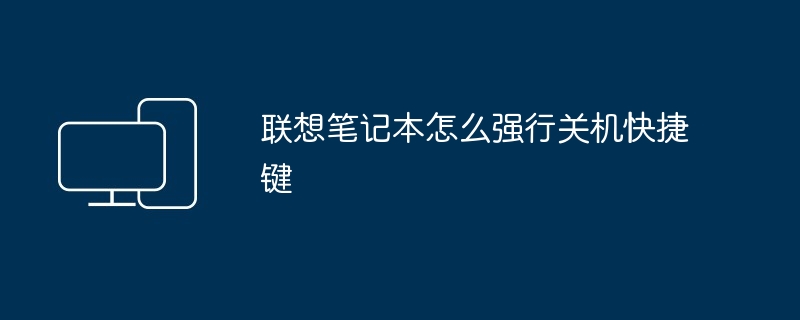 联想笔记本怎么强行关机快捷键